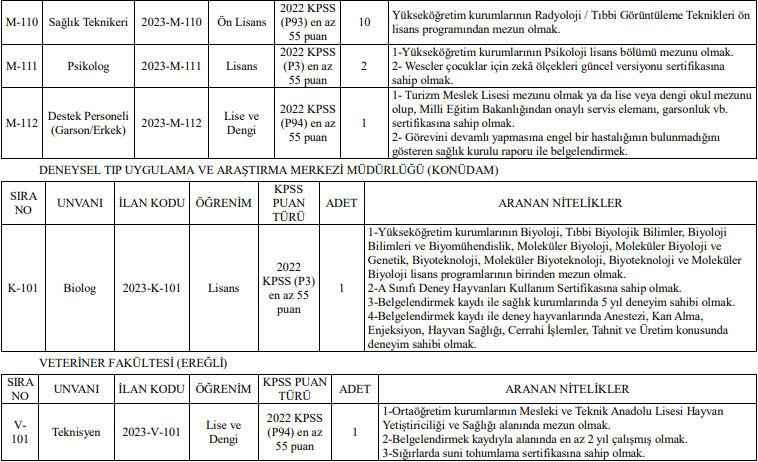 | M-110 | Sağlık Teknikeri | 2023-M-110 | Ön Lisans | 2022 KPSS (P93) en az 55 puan | 10 | Yükseköğretim kurumlarının Radyoloji / Tıbbi Görüntüleme Teknikleri ön lisans programından mezun olmak. |
|---|---|---|---|---|---|---|
| M-111 | Psikolog | 2023-M-111 | Lisans | 2022 KPSS (P3) en az 55 puan | 2 | 1-Yükseköğretim kurumlarının Psikoloji lisans bölümü mezunu olmak. 2- Wescler çocuklar için zekâ ölçekleri güncel versiyonu sertifikasına sahip olmak. |
| M-112 | Destek Personeli (Garson/Erkek) | 2023-M-112 | Lise ve Dengi | 2022 KPSS (P94) en az 55 puan | 1 | 1- Turizm Meslek Lisesi mezunu olmak ya da lise veya dengi okul mezunu olup, Milli Eğitim Bakanlığından onaylı servis elemanı, garsonluk vb. sertifikasına sahip olmak. 2- Görevini devamlı yapmasına engel bir hastalığının bulunmadığını gösteren sağlık kurulu raporu ile belgelendirmek. |

DENEYSEL TIP UYGULAMA VE ARAŞTIRMA MERKEZİ MÜDÜRLÜĞÜ (KONÜDAM)

| SIRA NO | UNVANI | İLAN KODU | ÖĞRENİM | KPSS PUAN TÜRÜ | ADET | ARANAN NİTELİKLER |
|---|---|---|---|---|---|---|
| K-101 | Biolog | 2023-K-101 | Lisans | 2022 KPSS (P3) en az 55 puan | 1 | 1-Yükseköğretim kurumlarının Biyoloji, Tıbbi Biyolojik Bilimler, Biyoloji Bilimleri ve Biyomühendislik, Moleküler Biyoloji, Moleküler Biyoloji ve Genetik, Biyoteknoloji, Moleküler Biyoteknoloji, Biyoteknoloji ve Moleküler Biyoloji lisans programlarının birinden mezun olmak. 2-A Sınıfı Deney Hayvanları Kullanım Sertifikasına sahip olmak. 3-Belgelendirmek kaydı ile sağlık kurumlarında 5 yıl deneyim sahibi olmak. 4-Belgelendirmek kaydı ile deney hayvanlarında Anestezi, Kan Alma, Enjeksiyon, Hayvan Sağlığı, Cerrahi İşlemler, Tahnit ve Üretim konusunda deneyim sahibi olmak. |

VETERİNER FAKÜLTESİ (EREĞLİ)

| SIRA NO | UNVANI | İLAN KODU | ÖĞRENİM | KPSS PUAN TÜRÜ | ADET | ARANAN NİTELİKLER |
|---|---|---|---|---|---|---|
| V-101 | Teknisyen | 2023-V-101 | Lise ve Dengi | 2022 KPSS (P94) en az 55 puan | 1 | 1-Ortaöğretim kurumlarının Mesleki ve Teknik Anadolu Lisesi Hayvan Yetiştiriciliği ve Sağlığı alanında mezun olmak. 2-Belgelendirmek kaydıyla alanında en az 2 yıl çalışmış olmak. 3-Sığırlarda suni tohumlama sertifikasına sahip olmak. |